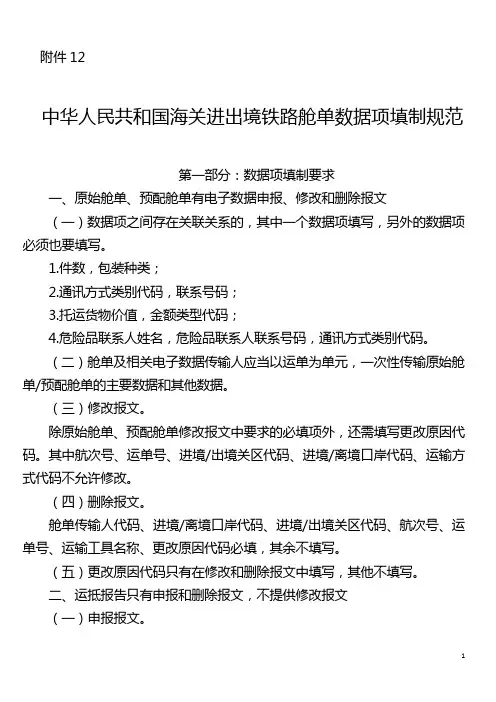 附件 12

中华人民共和国海关进出境铁路舱单数据项填制规范

第一部分：数据项填制要求

一、原始舱单、预配舱单有电子数据申报、修改和删除报文

（一）数据项之间存在关联关系的，其中一个数据项填写，另外的数据项必须也要填写。

1.件数，包装种类；

2.通讯方式类别代码，联系号码；

3.托运货物价值，金额类型代码；

4.危险品联系人姓名，危险品联系人联系号码，通讯方式类别代码。

（二）舱单及相关电子数据传输人应当以运单为单元，一次性传输原始舱单/预配舱单的主要数据和其他数据。

（三）修改报文。

除原始舱单、预配舱单修改报文中要求的必填项外，还需填写更改原因代码。其中航次号、运单号、进境/出境关区代码、进境/离境口岸代码、运输方式代码不允许修改。

（四）删除报文。

舱单传输人代码、进境/离境口岸代码、进境/出境关区代码、航次号、运单号、运输工具名称、更改原因代码必填，其余不填写。

（五）更改原因代码只有在修改和删除报文中填写，其他不填写。

二、运抵报告只有申报和删除报文，不提供修改报文

（一）申报报文。

1